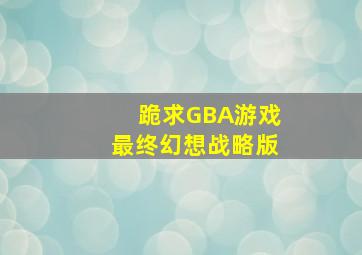 跪求GBA游戏
最终幻想战略版